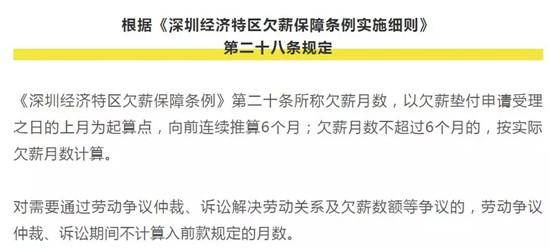 根据《深圳经济特区欠薪保障条例实施细则》
第二十八条规定

《深圳经济特区欠薪保障条例》第二十条所称欠薪月数，以欠薪垫付申请受理之日的上月为起算点，向前连续推算6个月；欠薪月数不超过6个月的，按实际欠薪月数计算。

对需要通过劳动争议仲裁、诉讼解决劳动关系及欠薪数额等争议的，劳动争议仲裁、诉讼期间不计算入前款规定的月数。